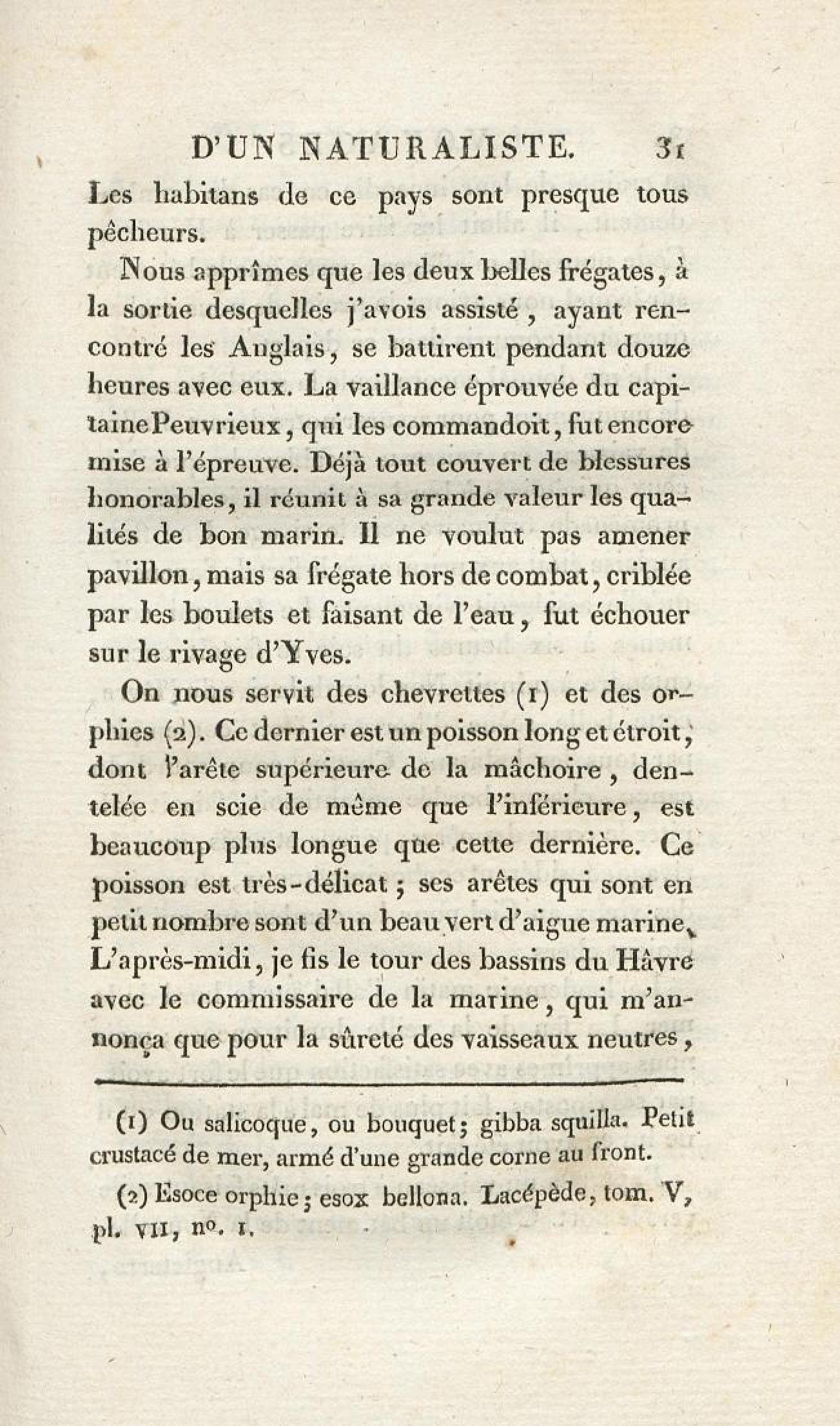 D'UN NATURALISTE. 31

Les habitans de ce pays sont presque tous pêcheurs.

Nous apprîmes que les deux belles frégates, à la sortie desquelles j'avois assisté, ayant rencontré les Anglais, se battirent pendant douze heures avec eux. La vaillance éprouvée du capitaine Peuvrieux, qui les commandoit, fut encore mise à l'épreuve. Déjà tout couvert de blessures honorables, il réunit à sa grande valeur les qualités de bon marin. Il ne voulut pas amener pavillon, mais sa frégate hors de combat, criblée par les boulets et faisant de l'eau, fut échouer sur le rivage d'Yves.

On nous servit des chevrettes (1) et des orphies (2). Ce dernier est un poisson long et étroit, dont l'arête supérieure de la mâchoire, dentelée en scie de même que l'inférieure, est beaucoup plus longue que cette dernière. Ce poisson est très-délicat; ses arêtes qui sont en petit nombre sont d'un beau vert d'aigue marine. L'après-midi, je fis le tour des bassins du Hâvre avec le commissaire de la marine, qui m'annonça que pour la sûreté des vaisseaux neutres,

(1) Ou salicoque, ou bouquet; gibba squilla. Petit crustacé de mer, armé d'une grande corne au front.

(2) Esoce orphie; esox bellona. Lacépède, tom. V, pl. VII, no. 1.